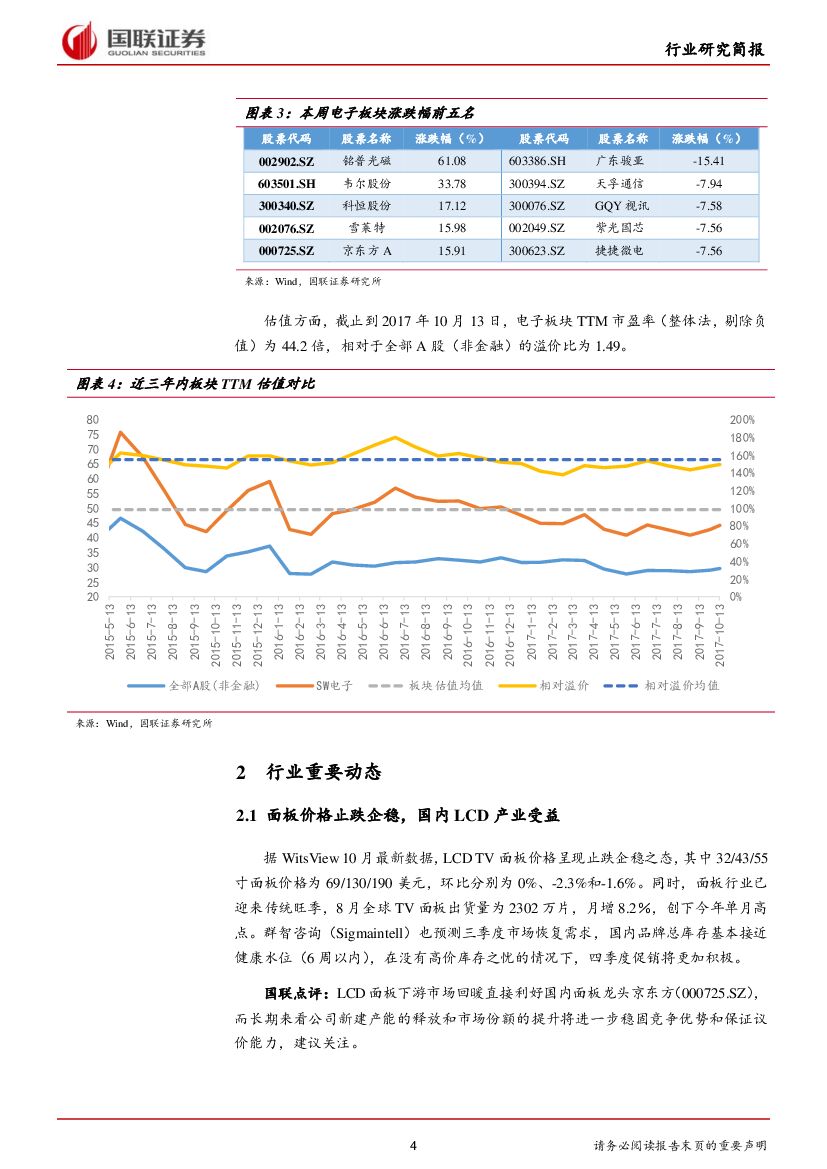 国联证券
GUOLIAN SECURITIES

行业研究简报

图表 3：本周电子板块涨跌幅前五名

| 股票代码 | 股票名称 | 涨跌幅（%） | 股票代码 | 股票名称 | 涨跌幅（%） |
|---|---|---|---|---|---|
| 002902.SZ | 铭普光磁 | 61.08 | 603386.SH | 广东骏亚 | -15.41 |
| 603501.SH | 韦尔股份 | 33.78 | 300394.SZ | 天孚通信 | -7.94 |
| 300340.SZ | 科恒股份 | 17.12 | 300076.SZ | GQY 视讯 | -7.58 |
| 002076.SZ | 雪莱特 | 15.98 | 002049.SZ | 紫光国芯 | -7.56 |
| 000725.SZ | 京东方 A | 15.91 | 300623.SZ | 捷捷微电 | -7.56 |

来源：Wind，国联证券研究所

估值方面，截止到 2017 年 10 月 13 日，电子板块 TTM 市盈率（整体法，剔除负值）为 44.2 倍，相对于全部 A 股（非金融）的溢价比为 1.49。

图表 4：近三年内板块 TTM 估值对比

80
75
70
65
60
55
50
45
40
35
30
25
20

200%
180%
160%
140%
120%
100%
80%
60%
40%
20%
0%

2015-5-13 2015-6-13 2015-7-13 2015-8-13 2015-9-13 2015-10-13 2015-11-13 2015-12-13 2016-1-13 2016-2-13 2016-3-13 2016-4-13 2016-5-13 2016-6-13 2016-7-13 2016-8-13 2016-9-13 2016-10-13 2016-11-13 2016-12-13 2017-1-13 2017-2-13 2017-3-13 2017-4-13 2017-5-13 2017-6-13 2017-7-13 2017-8-13 2017-9-13 2017-10-13

全部A股(非金融)　SW电子　板块估值均值　相对溢价　相对溢价均值

来源：Wind，国联证券研究所

2 行业重要动态

2.1 面板价格止跌企稳，国内 LCD 产业受益

据 WitsView 10 月最新数据，LCD TV 面板价格呈现止跌企稳之态，其中 32/43/55 寸面板价格为 69/130/190 美元，环比分别为 0%、-2.3%和-1.6%。同时，面板行业已迎来传统旺季，8 月全球 TV 面板出货量为 2302 万片，月增 8.2%，创下今年单月高点。群智咨询（Sigmaintell）也预测三季度市场恢复需求，国内品牌总库存基本接近健康水位（6 周以内），在没有高价库存之忧的情况下，四季度促销将更加积极。

国联点评：LCD 面板下游市场回暖直接利好国内面板龙头京东方(000725.SZ)，而长期来看公司新建产能的释放和市场份额的提升将进一步稳固竞争优势和保证议价能力，建议关注。

4

请务必阅读报告末页的重要声明